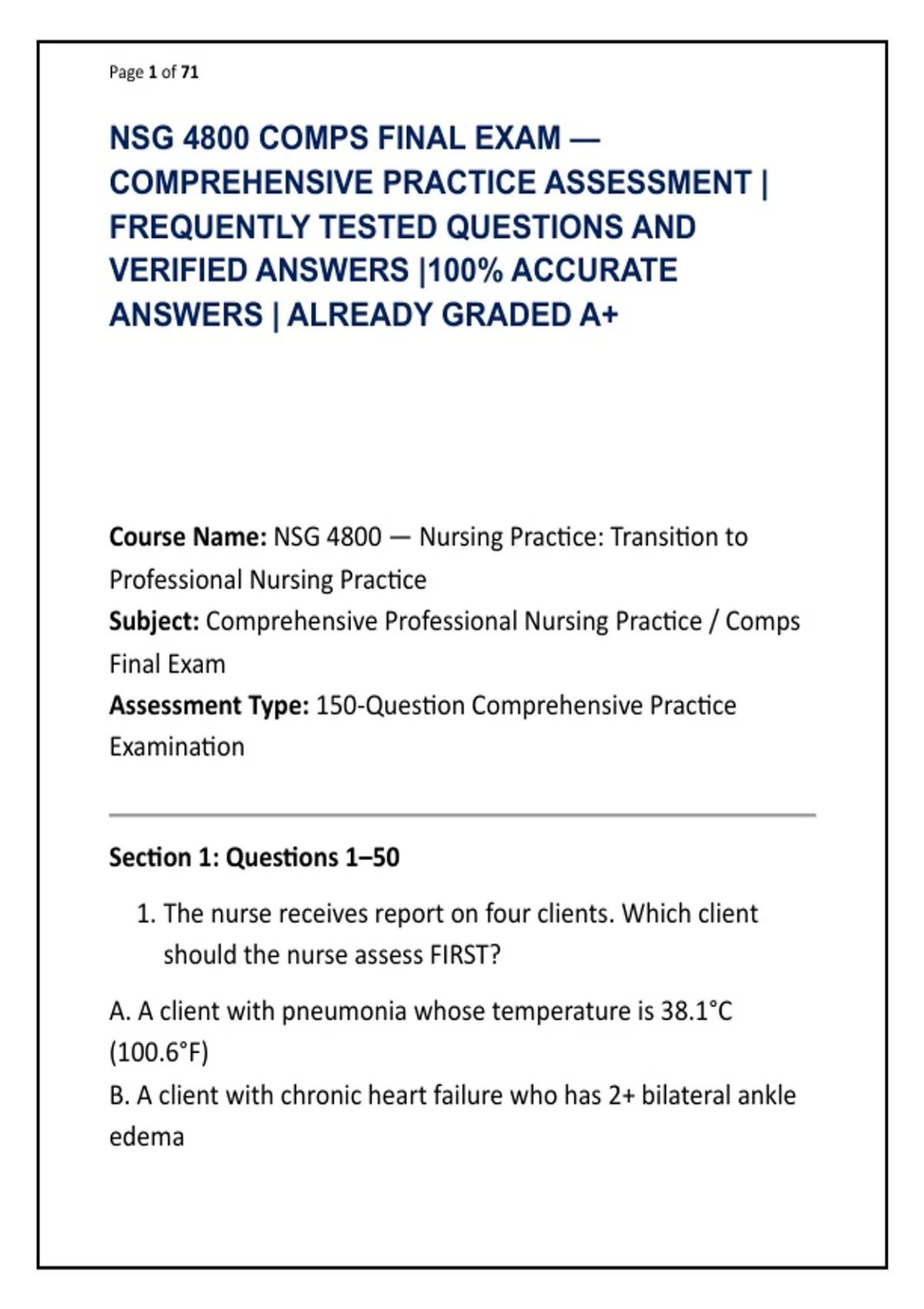 Page 1 of 71

NSG 4800 COMPS FINAL EXAM — COMPREHENSIVE PRACTICE ASSESSMENT | FREQUENTLY TESTED QUESTIONS AND VERIFIED ANSWERS |100% ACCURATE ANSWERS | ALREADY GRADED A+

Course Name: NSG 4800 — Nursing Practice: Transition to Professional Nursing Practice
Subject: Comprehensive Professional Nursing Practice / Comps Final Exam
Assessment Type: 150-Question Comprehensive Practice Examination

Section 1: Questions 1–50

1. The nurse receives report on four clients. Which client should the nurse assess FIRST?

A. A client with pneumonia whose temperature is 38.1°C (100.6°F)
B. A client with chronic heart failure who has 2+ bilateral ankle edema